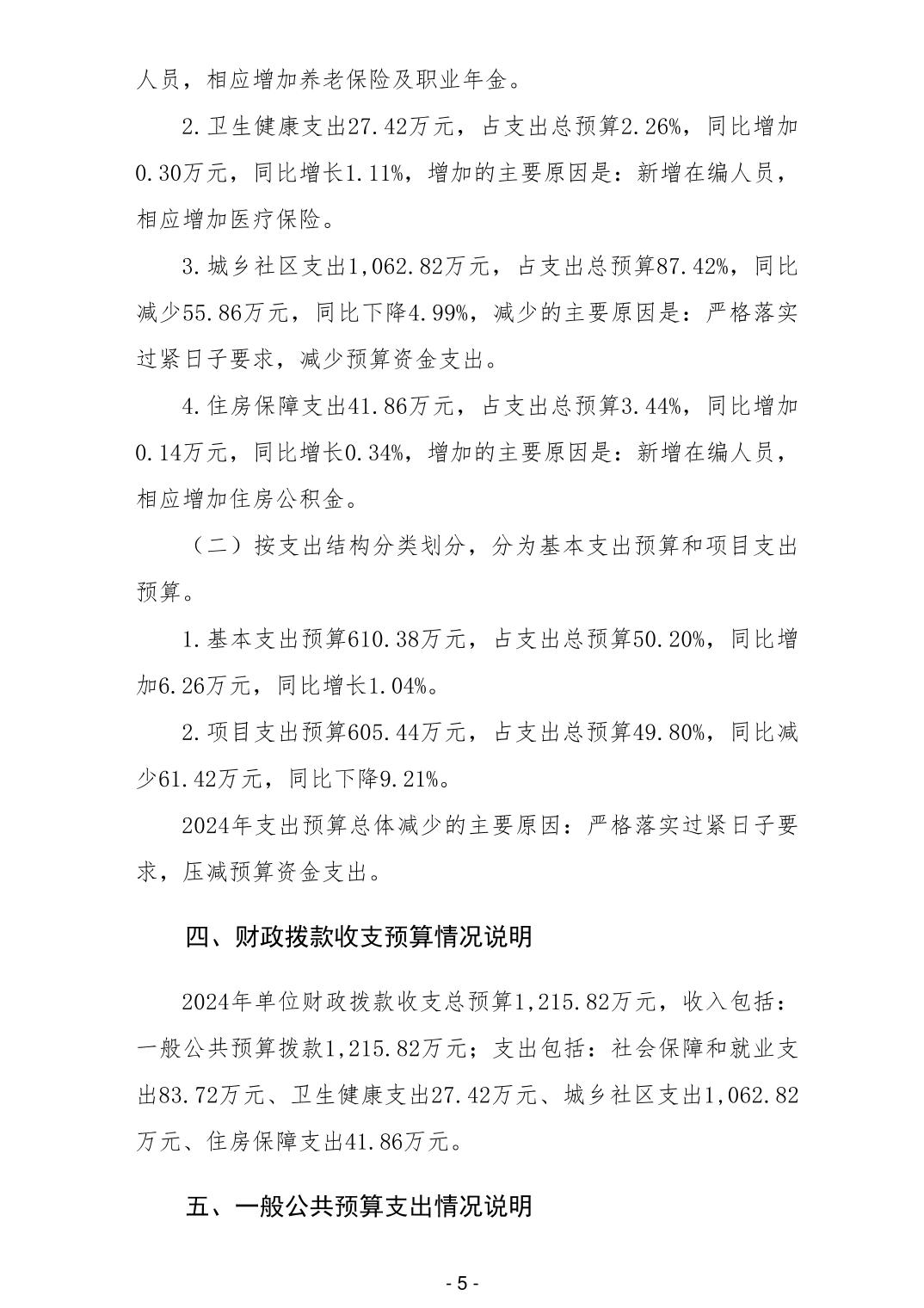 人员，相应增加养老保险及职业年金。

2.卫生健康支出27.42万元，占支出总预算2.26%，同比增加0.30万元，同比增长1.11%，增加的主要原因是：新增在编人员，相应增加医疗保险。

3.城乡社区支出1,062.82万元，占支出总预算87.42%，同比减少55.86万元，同比下降4.99%，减少的主要原因是：严格落实过紧日子要求，减少预算资金支出。

4.住房保障支出41.86万元，占支出总预算3.44%，同比增加0.14万元，同比增长0.34%，增加的主要原因是：新增在编人员，相应增加住房公积金。

（二）按支出结构分类划分，分为基本支出预算和项目支出预算。

1.基本支出预算610.38万元，占支出总预算50.20%，同比增加6.26万元，同比增长1.04%。

2.项目支出预算605.44万元，占支出总预算49.80%，同比减少61.42万元，同比下降9.21%。

2024年支出预算总体减少的主要原因：严格落实过紧日子要求，压减预算资金支出。

四、财政拨款收支预算情况说明

2024年单位财政拨款收支总预算1,215.82万元，收入包括：一般公共预算拨款1,215.82万元；支出包括：社会保障和就业支出83.72万元、卫生健康支出27.42万元、城乡社区支出1,062.82万元、住房保障支出41.86万元。

五、一般公共预算支出情况说明

- 5 -